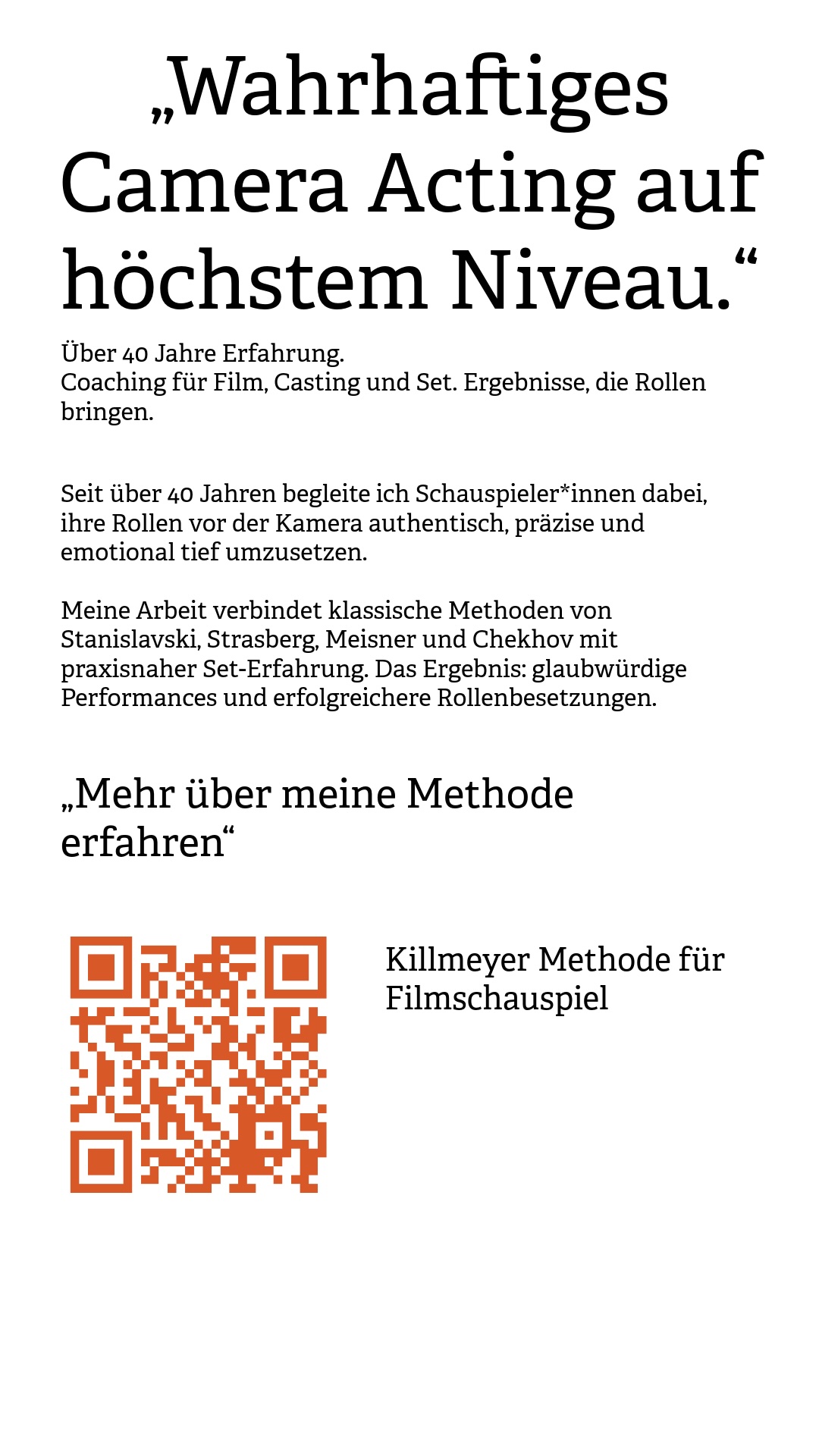 „Wahrhaftiges Camera Acting auf höchstem Niveau.“

Über 40 Jahre Erfahrung.
Coaching für Film, Casting und Set. Ergebnisse, die Rollen bringen.

Seit über 40 Jahren begleite ich Schauspieler*innen dabei, ihre Rollen vor der Kamera authentisch, präzise und emotional tief umzusetzen.

Meine Arbeit verbindet klassische Methoden von Stanislavski, Strasberg, Meisner und Chekhov mit praxisnaher Set-Erfahrung. Das Ergebnis: glaubwürdige Performances und erfolgreichere Rollenbesetzungen.

„Mehr über meine Methode erfahren“

Killmeyer Methode für Filmschauspiel